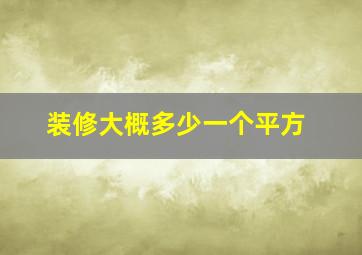 装修大概多少一个平方